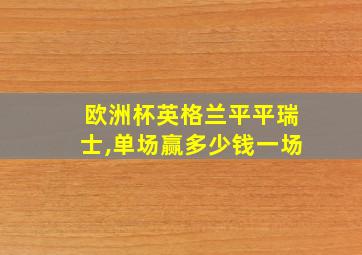 欧洲杯英格兰平平瑞士,单场赢多少钱一场